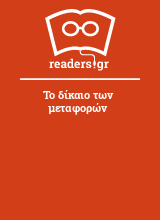 readers.gr

Το δίκαιο των μεταφορών